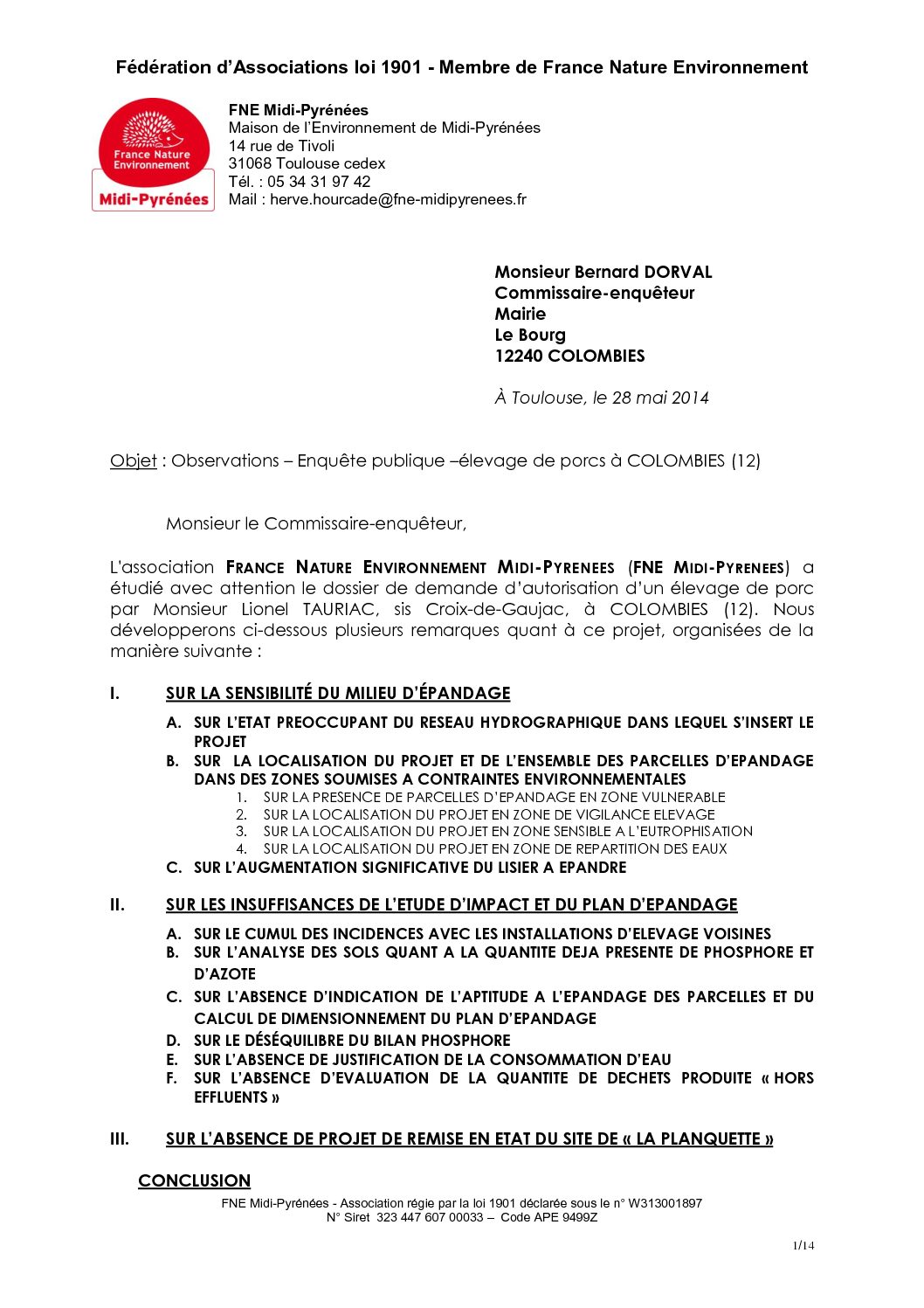 Fédération d'Associations loi 1901 - Membre de France Nature Environnement

France Nature Environnement
Midi-Pyrénées

FNE Midi-Pyrénées
Maison de l'Environnement de Midi-Pyrénées
14 rue de Tivoli
31068 Toulouse cedex
Tél. : 05 34 31 97 42
Mail : herve.hourcade@fne-midipyrenees.fr

Monsieur Bernard DORVAL
Commissaire-enquêteur
Mairie
Le Bourg
12240 COLOMBIES

À Toulouse, le 28 mai 2014

Objet : Observations – Enquête publique –élevage de porcs à COLOMBIES (12)

Monsieur le Commissaire-enquêteur,

L'association FRANCE NATURE ENVIRONNEMENT MIDI-PYRENEES (FNE MIDI-PYRENEES) a étudié avec attention le dossier de demande d'autorisation d'un élevage de porc par Monsieur Lionel TAURIAC, sis Croix-de-Gaujac, à COLOMBIES (12). Nous développerons ci-dessous plusieurs remarques quant à ce projet, organisées de la manière suivante :

I. SUR LA SENSIBILITÉ DU MILIEU D'ÉPANDAGE

A. SUR L'ETAT PREOCCUPANT DU RESEAU HYDROGRAPHIQUE DANS LEQUEL S'INSERT LE PROJET
B. SUR LA LOCALISATION DU PROJET ET DE L'ENSEMBLE DES PARCELLES D'EPANDAGE DANS DES ZONES SOUMISES A CONTRAINTES ENVIRONNEMENTALES
1. SUR LA PRESENCE DE PARCELLES D'EPANDAGE EN ZONE VULNERABLE
2. SUR LA LOCALISATION DU PROJET EN ZONE DE VIGILANCE ELEVAGE
3. SUR LA LOCALISATION DU PROJET EN ZONE SENSIBLE A L'EUTROPHISATION
4. SUR LA LOCALISATION DU PROJET EN ZONE DE REPARTITION DES EAUX
C. SUR L'AUGMENTATION SIGNIFICATIVE DU LISIER A EPANDRE

II. SUR LES INSUFFISANCES DE L'ETUDE D'IMPACT ET DU PLAN D'EPANDAGE

A. SUR LE CUMUL DES INCIDENCES AVEC LES INSTALLATIONS D'ELEVAGE VOISINES
B. SUR L'ANALYSE DES SOLS QUANT A LA QUANTITE DEJA PRESENTE DE PHOSPHORE ET D'AZOTE
C. SUR L'ABSENCE D'INDICATION DE L'APTITUDE A L'EPANDAGE DES PARCELLES ET DU CALCUL DE DIMENSIONNEMENT DU PLAN D'EPANDAGE
D. SUR LE DÉSÉQUILIBRE DU BILAN PHOSPHORE
E. SUR L'ABSENCE DE JUSTIFICATION DE LA CONSOMMATION D'EAU
F. SUR L'ABSENCE D'EVALUATION DE LA QUANTITE DE DECHETS PRODUITE « HORS EFFLUENTS »

III. SUR L'ABSENCE DE PROJET DE REMISE EN ETAT DU SITE DE « LA PLANQUETTE »

CONCLUSION

FNE Midi-Pyrénées - Association régie par la loi 1901 déclarée sous le n° W313001897
N° Siret 323 447 607 00033 – Code APE 9499Z

1/14